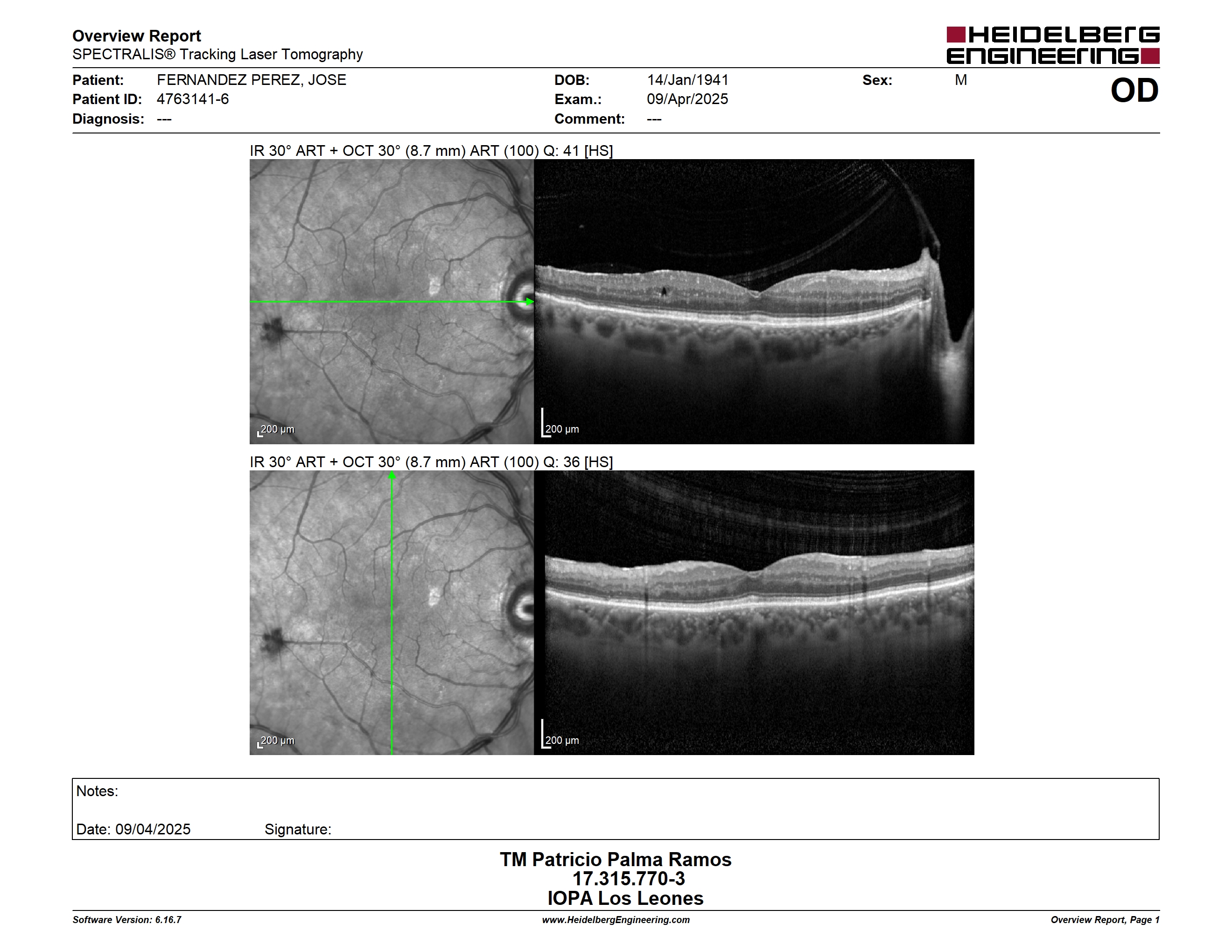 Overview Report
SPECTRALIS® Tracking Laser Tomography

HEIDELBERG ENGINEERING

Patient: FERNANDEZ PEREZ, JOSE
Patient ID: 4763141-6
Diagnosis: ---

DOB: 14/Jan/1941
Exam.: 09/Apr/2025
Comment: ---

Sex: M

OD

IR 30° ART + OCT 30° (8.7 mm) ART (100) Q: 41 [HS]

200 μm

200 μm

IR 30° ART + OCT 30° (8.7 mm) ART (100) Q: 36 [HS]

200 μm

200 μm

Notes:

Date: 09/04/2025 Signature:

TM Patricio Palma Ramos
17.315.770-3
IOPA Los Leones

Software Version: 6.16.7

www.HeidelbergEngineering.com

Overview Report, Page 1